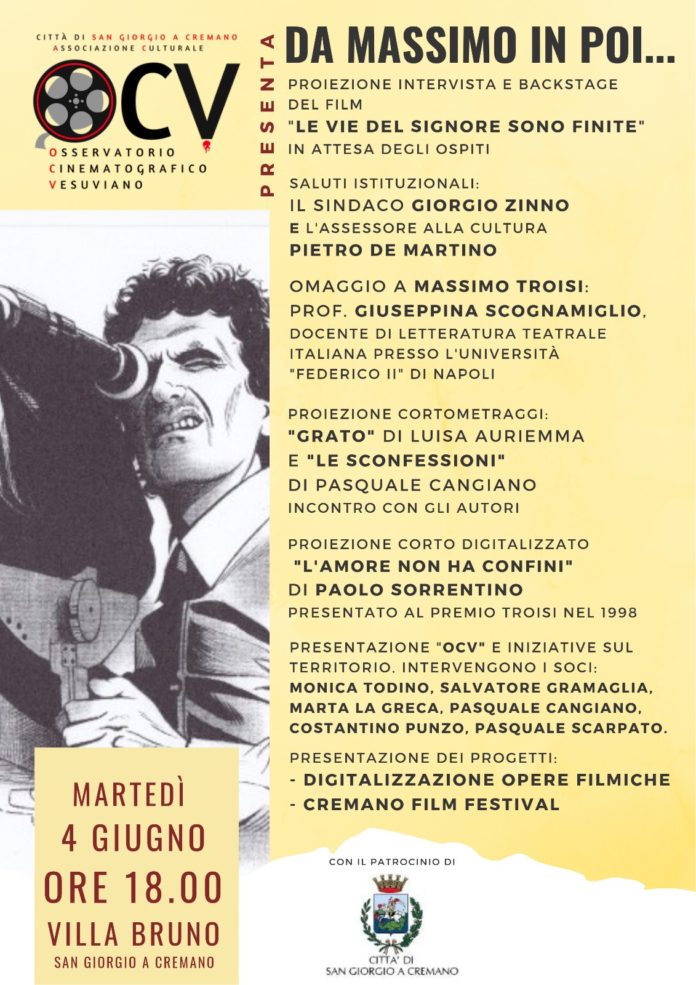 CITTÀ DI SAN GIORGIO A CREMANO
ASSOCIAZIONE CULTURALE

OCV

OSSERVATORIO
CINEMATOGRAFICO
VESUVIANO

PRESENTA

DA MASSIMO IN POI...

PROIEZIONE INTERVISTA E BACKSTAGE DEL FILM "LE VIE DEL SIGNORE SONO FINITE" IN ATTESA DEGLI OSPITI

SALUTI ISTITUZIONALI:
IL SINDACO GIORGIO ZINNO
E L'ASSESSORE ALLA CULTURA
PIETRO DE MARTINO

OMAGGIO A MASSIMO TROISI:
PROF. GIUSEPPINA SCOGNAMIGLIO, DOCENTE DI LETTERATURA TEATRALE ITALIANA PRESSO L'UNIVERSITÀ "FEDERICO II" DI NAPOLI

PROIEZIONE CORTOMETRAGGI:
"GRATO" DI LUISA AURIEMMA
E "LE SCONFESSIONI"
DI PASQUALE CANGIANO
INCONTRO CON GLI AUTORI

PROIEZIONE CORTO DIGITALIZZATO
"L'AMORE NON HA CONFINI"
DI PAOLO SORRENTINO
PRESENTATO AL PREMIO TROISI NEL 1998

PRESENTAZIONE "OCV" E INIZIATIVE SUL TERRITORIO. INTERVENGONO I SOCI:
MONICA TODINO, SALVATORE GRAMAGLIA, MARTA LA GRECA, PASQUALE CANGIANO, COSTANTINO PUNZO, PASQUALE SCARPATO.

PRESENTAZIONE DEI PROGETTI:
- DIGITALIZZAZIONE OPERE FILMICHE
- CREMANO FILM FESTIVAL

MARTEDÌ
4 GIUGNO
ORE 18.00
VILLA BRUNO
SAN GIORGIO A CREMANO

CON IL PATROCINIO DI

CITTA' DI
SAN GIORGIO A CREMANO